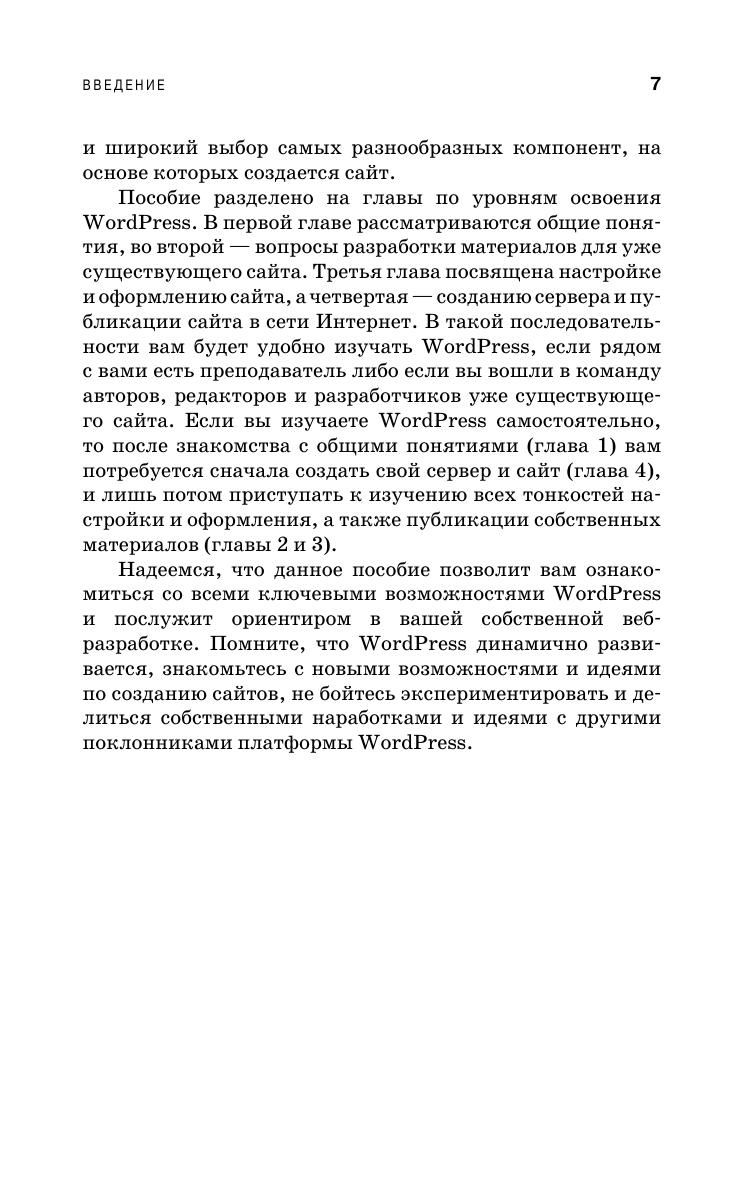 ВВЕДЕНИЕ 7

и широкий выбор самых разнообразных компонент, на основе которых создается сайт.

Пособие разделено на главы по уровням освоения WordPress. В первой главе рассматриваются общие понятия, во второй — вопросы разработки материалов для уже существующего сайта. Третья глава посвящена настройке и оформлению сайта, а четвертая — созданию сервера и публикации сайта в сети Интернет. В такой последовательности вам будет удобно изучать WordPress, если рядом с вами есть преподаватель либо если вы вошли в команду авторов, редакторов и разработчиков уже существующего сайта. Если вы изучаете WordPress самостоятельно, то после знакомства с общими понятиями (глава 1) вам потребуется сначала создать свой сервер и сайт (глава 4), и лишь потом приступать к изучению всех тонкостей настройки и оформления, а также публикации собственных материалов (главы 2 и 3).

Надеемся, что данное пособие позволит вам ознакомиться со всеми ключевыми возможностями WordPress и послужит ориентиром в вашей собственной веб-разработке. Помните, что WordPress динамично развивается, знакомьтесь с новыми возможностями и идеями по созданию сайтов, не бойтесь экспериментировать и делиться собственными наработками и идеями с другими поклонниками платформы WordPress.